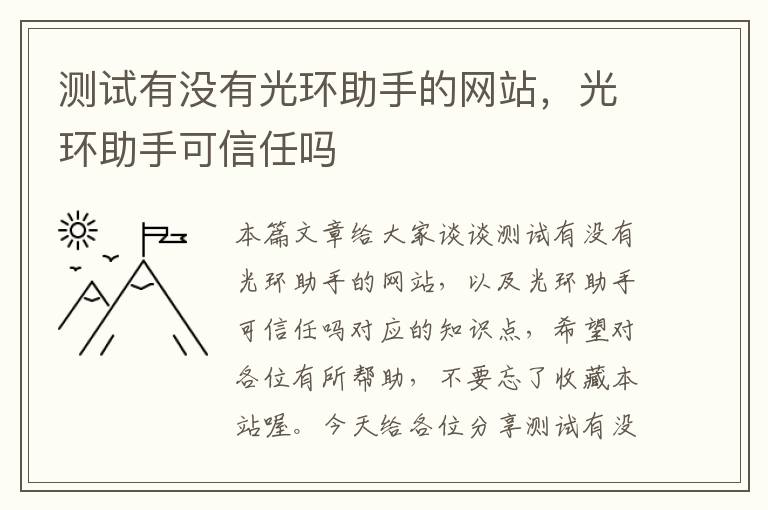 测试有没有光环助手的网站，光环助手可信任吗

本篇文章给大家谈谈测试有没有光环助手的网站，以及光环助手可信任吗对应的知识点，希望对各位有所帮助，不要忘了收藏本站喔。今天给各位分享测试有没